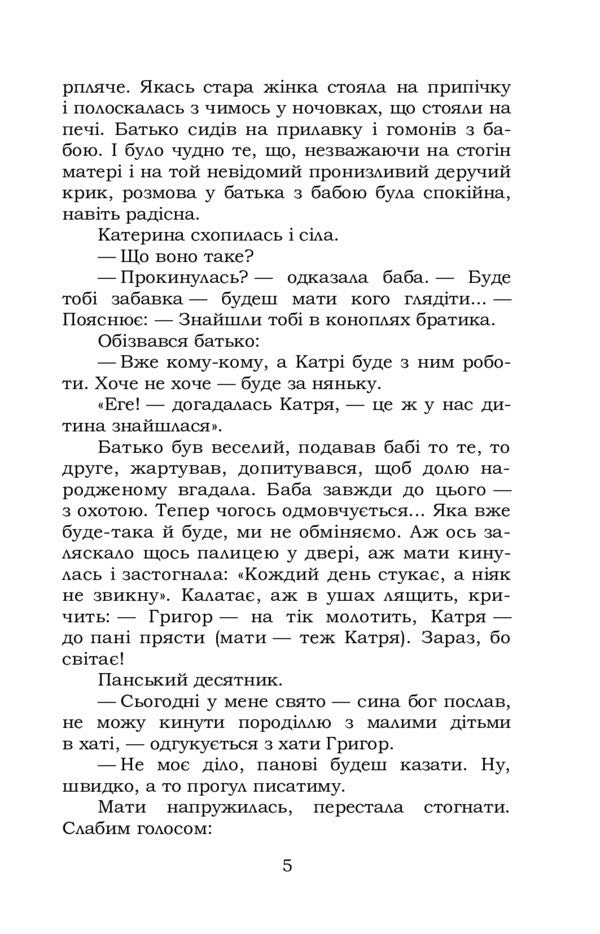 рпляче. Якась стара жінка стояла на припічку і полоскалась з чимось у ночовках, що стояли на печі. Батько сидів на прилавку і гомонів з бабою. І було чудно те, що, незважаючи на стогін матері і на той невідомий пронизливий деручий крик, розмова у батька з бабою була спокійна, навіть радісна.

Катерина схопилась і сіла.

— Що воно таке?

— Прокинулась? — одказала баба. — Буде тобі забавка — будеш мати кого глядіти... — Пояснює: — Знайшли тобі в коноплях братика.

Обізвався батько:

— Вже кому-кому, а Катрі буде з ним роботи. Хоче не хоче — буде за няньку.

«Еге! — догадалась Катря, — це ж у нас дитина знайшлася».

Батько був веселий, подавав бабі то те, то друге, жартував, допитувався, щоб долю народженому вгадала. Баба завжди до цього — з охотою. Тепер чогось одмовчується... Яка вже буде-така й буде, ми не обміняємо. Аж ось заляскало щось палицею у двері, аж мати кинулась і застогнала: «Кождий день стукає, а ніяк не звикну». Калатає, аж в ушах лящить, кричить: — Григор — на тік молотить, Катря — до пані прясти (мати — теж Катря). Зараз, бо світає!

Панський десятник.

— Сьогодні у мене свято — сина бог послав, не можу кинути породіллю з малими дітьми в хаті, — одгукується з хати Григор.

— Не моє діло, панові будеш казати. Ну, швидко, а то прогул писатиму.

Мати напружилась, перестала стогнати. Слабим голосом:

5